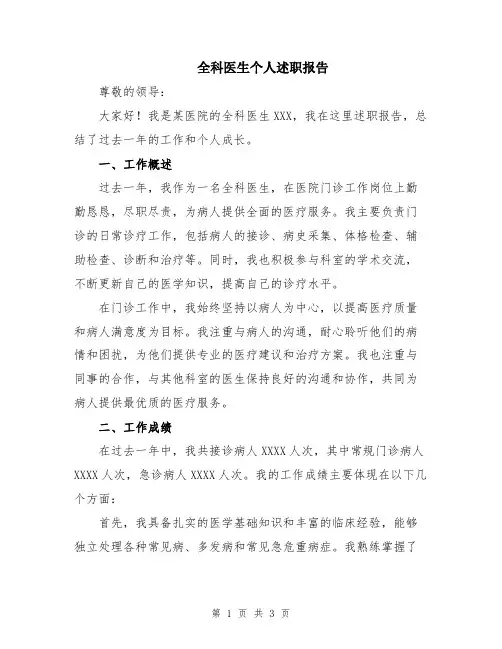 全科医生个人述职报告

尊敬的领导：

大家好！我是某医院的全科医生 XXX，我在这里述职报告，总结了过去一年的工作和个人成长。

一、工作概述

过去一年，我作为一名全科医生，在医院门诊工作岗位上勤勤恳恳，尽职尽责，为病人提供全面的医疗服务。我主要负责门诊的日常诊疗工作，包括病人的接诊、病史采集、体格检查、辅助检查、诊断和治疗等。同时，我也积极参与科室的学术交流，不断更新自己的医学知识，提高自己的诊疗水平。

在门诊工作中，我始终坚持以病人为中心，以提高医疗质量和病人满意度为目标。我注重与病人的沟通，耐心聆听他们的病情和困扰，为他们提供专业的医疗建议和治疗方案。我也注重与同事的合作，与其他科室的医生保持良好的沟通和协作，共同为病人提供最优质的医疗服务。

二、工作成绩

在过去一年中，我共接诊病人 XXXX 人次，其中常规门诊病人 XXXX 人次，急诊病人 XXXX 人次。我的工作成绩主要体现在以下几个方面：

首先，我具备扎实的医学基础知识和丰富的临床经验，能够独立处理各种常见病、多发病和常见急危重病症。我熟练掌握了

第 1 页 共 3 页